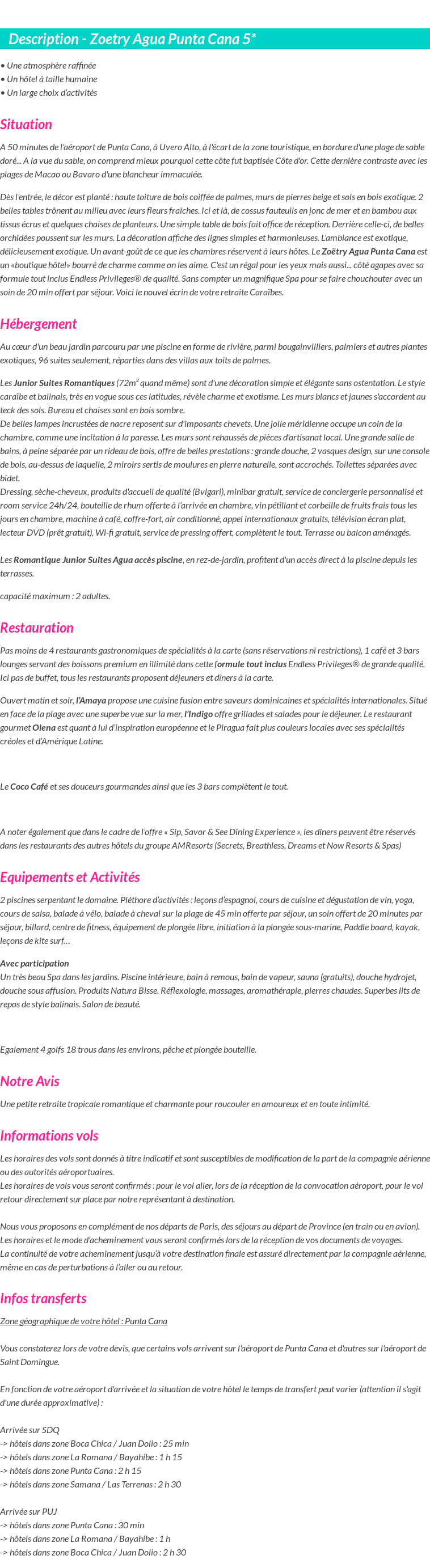 Description - Zoetry Agua Punta Cana 5*

• Une atmosphère raffinée
• Un hôtel à taille humaine
• Un large choix d'activités

Situation

A 50 minutes de l'aéroport de Punta Cana, à Uvero Alto, à l'écart de la zone touristique, en bordure d'une plage de sable doré... A la vue du sable, on comprend mieux pourquoi cette côte fut baptisée Côte d'or. Cette dernière contraste avec les plages de Macao ou Bavaro d'une blancheur immaculée.

Dès l'entrée, le décor est planté : haute toiture de bois coiffée de palmes, murs de pierres beige et sols en bois exotique. 2 belles tables trônent au milieu avec leurs fleurs fraîches. Ici et là, de cossus fauteuils en jonc de mer et en bambou aux tissus écrus et quelques chaises de planteurs. Une simple table de bois fait office de réception. Derrière celle-ci, de belles orchidées poussent sur les murs. La décoration affiche des lignes simples et harmonieuses. L'ambiance est exotique, délicieusement exotique. Un avant-goût de ce que les chambres réservent à leurs hôtes. Le Zoëtry Agua Punta Cana est un «boutique hôtel» bourré de charme comme on les aime. C'est un régal pour les yeux mais aussi... côté agapes avec sa formule tout inclus Endless Privileges® de qualité. Sans compter un magnifique Spa pour se faire chouchouter avec un soin de 20 min offert par séjour. Voici le nouvel écrin de votre retraite Caraïbes.

Hébergement

Au cœur d'un beau jardin parcouru par une piscine en forme de rivière, parmi bougainvilliers, palmiers et autres plantes exotiques, 96 suites seulement, réparties dans des villas aux toits de palmes.

Les Junior Suites Romantiques (72m² quand même) sont d'une décoration simple et élégante sans ostentation. Le style caraïbe et balinais, très en vogue sous ces latitudes, révèle charme et exotisme. Les murs blancs et jaunes s'accordent au teck des sols. Bureau et chaises sont en bois sombre.
De belles lampes incrustées de nacre reposent sur d'imposants chevets. Une jolie méridienne occupe un coin de la chambre, comme une incitation à la paresse. Les murs sont rehaussés de pièces d'artisanat local. Une grande salle de bains, à peine séparée par un rideau de bois, offre de belles prestations : grande douche, 2 vasques design, sur une console de bois, au-dessus de laquelle, 2 miroirs sertis de moulures en pierre naturelle, sont accrochés. Toilettes séparées avec bidet.
Dressing, sèche-cheveux, produits d'accueil de qualité (Bvlgari), minibar gratuit, service de conciergerie personnalisé et room service 24h/24, bouteille de rhum offerte à l'arrivée en chambre, vin pétillant et corbeille de fruits frais tous les jours en chambre, machine à café, coffre-fort, air conditionné, appel internationaux gratuits, télévision écran plat, lecteur DVD (prêt gratuit), Wi-fi gratuit, service de pressing offert, complètent le tout. Terrasse ou balcon aménagés.

Les Romantique Junior Suites Agua accès piscine, en rez-de-jardin, profitent d'un accès direct à la piscine depuis les terrasses.

capacité maximum : 2 adultes.

Restauration

Pas moins de 4 restaurants gastronomiques de spécialités à la carte (sans réservations ni restrictions), 1 café et 3 bars lounges servant des boissons premium en illimité dans cette formule tout inclus Endless Privileges® de grande qualité. Ici pas de buffet, tous les restaurants proposent déjeuners et dîners à la carte.

Ouvert matin et soir, l'Amaya propose une cuisine fusion entre saveurs dominicaines et spécialités internationales. Situé en face de la plage avec une superbe vue sur la mer, l'Indigo offre grillades et salades pour le déjeuner. Le restaurant gourmet Olena est quant à lui d'inspiration européenne et le Piragua fait plus couleurs locales avec ses spécialités créoles et d'Amérique Latine.

Le Coco Café et ses douceurs gourmandes ainsi que les 3 bars complètent le tout.

A noter également que dans le cadre de l'offre « Sip, Savor & See Dining Experience », les dîners peuvent être réservés dans les restaurants des autres hôtels du groupe AMResorts (Secrets, Breathless, Dreams et Now Resorts & Spas)

Equipements et Activités

2 piscines serpentant le domaine. Pléthore d'activités : leçons d'espagnol, cours de cuisine et dégustation de vin, yoga, cours de salsa, balade à vélo, balade à cheval sur la plage de 45 min offerte par séjour, un soin offert de 20 minutes par séjour, billard, centre de fitness, équipement de plongée libre, initiation à la plongée sous-marine, Paddle board, kayak, leçons de kite surf…

Avec participation
Un très beau Spa dans les jardins. Piscine intérieure, bain à remous, bain de vapeur, sauna (gratuits), douche hydrojet, douche sous affusion. Produits Natura Bisse. Réflexologie, massages, aromathérapie, pierres chaudes. Superbes lits de repos de style balinais. Salon de beauté.

Egalement 4 golfs 18 trous dans les environs, pêche et plongée bouteille.

Notre Avis

Une petite retraite tropicale romantique et charmante pour roucouler en amoureux et en toute intimité.

Informations vols

Les horaires des vols sont donnés à titre indicatif et sont susceptibles de modification de la part de la compagnie aérienne ou des autorités aéroportuaires.
Les horaires de vols vous seront confirmés : pour le vol aller, lors de la réception de la convocation aéroport, pour le vol retour directement sur place par notre représentant à destination.

Nous vous proposons en complément de nos départs de Paris, des séjours au départ de Province (en train ou en avion).
Les horaires et le mode d'acheminement vous seront confirmés lors de la réception de vos documents de voyages.
La continuité de votre acheminement jusqu'à votre destination finale est assuré directement par la compagnie aérienne, même en cas de perturbations à l'aller ou au retour.

Infos transferts

Zone géographique de votre hôtel : Punta Cana

Vous constaterez lors de votre devis, que certains vols arrivent sur l'aéroport de Punta Cana et d'autres sur l'aéroport de Saint Domingue.

En fonction de votre aéroport d'arrivée et la situation de votre hôtel le temps de transfert peut varier (attention il s'agit d'une durée approximative) :

Arrivée sur SDQ
-> hôtels dans zone Boca Chica / Juan Dolio : 25 min
-> hôtels dans zone La Romana / Bayahibe : 1 h 15
-> hôtels dans zone Punta Cana : 2 h 15
-> hôtels dans zone Samana / Las Terrenas : 2 h 30

Arrivée sur PUJ
-> hôtels dans zone Punta Cana : 30 min
-> hôtels dans zone La Romana / Bayahibe : 1 h
-> hôtels dans zone Boca Chica / Juan Dolio : 2 h 30